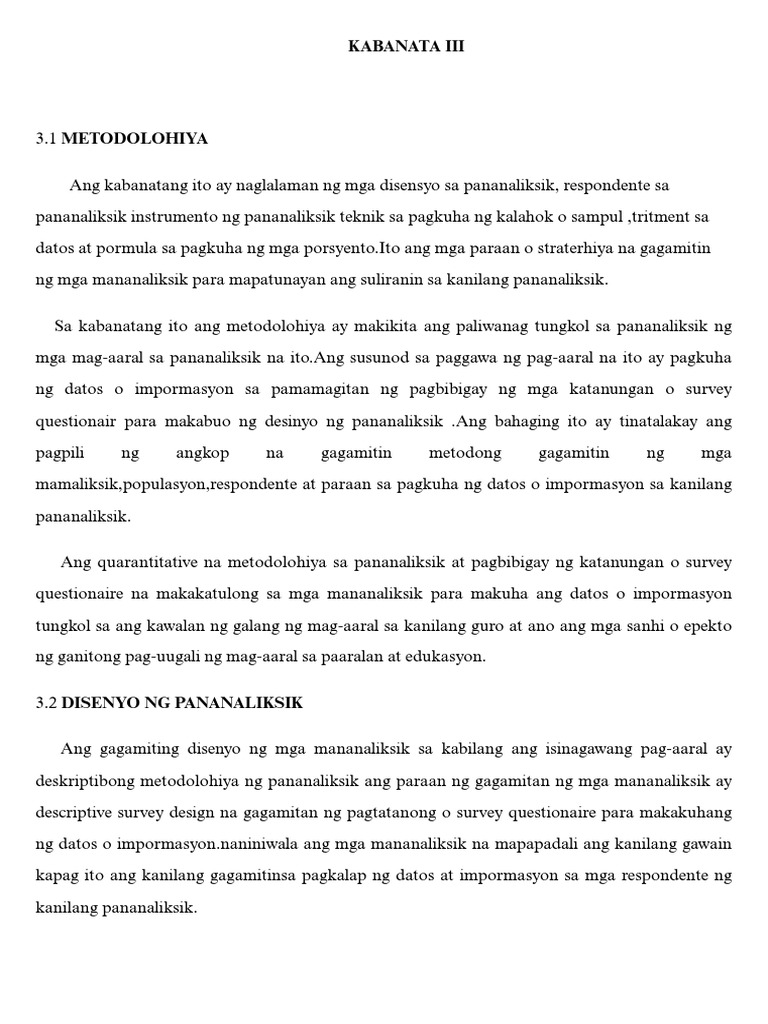 KABANATA III

3.1 METODOLOHIYA

Ang kabanatang ito ay naglalaman ng mga disensyo sa pananaliksik, respondente sa pananaliksik instrumento ng pananaliksik teknik sa pagkuha ng kalahok o sampul ,tritment sa datos at pormula sa pagkuha ng mga porsyento.Ito ang mga paraan o straterhiya na gagamitin ng mga mananaliksik para mapatunayan ang suliranin sa kanilang pananaliksik.

Sa kabanatang ito ang metodolohiya ay makikita ang paliwanag tungkol sa pananaliksik ng mga mag-aaral sa pananaliksik na ito.Ang susunod sa paggawa ng pag-aaral na ito ay pagkuha ng datos o impormasyon sa pamamagitan ng pagbibigay ng mga katanungan o survey questionair para makabuo ng desinyo ng pananaliksik .Ang bahaging ito ay tinatalakay ang pagpili ng angkop na gagamitin metodong gagamitin ng mga mamaliksik,populasyon,respondente at paraan sa pagkuha ng datos o impormasyon sa kanilang pananaliksik.

Ang quarantitative na metodolohiya sa pananaliksik at pagbibigay ng katanungan o survey questionaire na makakatulong sa mga mananaliksik para makuha ang datos o impormasyon tungkol sa ang kawalan ng galang ng mag-aaral sa kanilang guro at ano ang mga sanhi o epekto ng ganitong pag-uugali ng mag-aaral sa paaralan at edukasyon.

3.2 DISENYO NG PANANALIKSIK

Ang gagamiting disenyo ng mga mananaliksik sa kabilang ang isinagawang pag-aaral ay deskriptibong metodolohiya ng pananaliksik ang paraan ng gagamitan ng mga mananaliksik ay descriptive survey design na gagamitan ng pagtatanong o survey questionaire para makakuhang ng datos o impormasyon.naniniwala ang mga mananaliksik na mapapadali ang kanilang gawain kapag ito ang kanilang gagamitinsa pagkalap ng datos at impormasyon sa mga respondente ng kanilang pananaliksik.